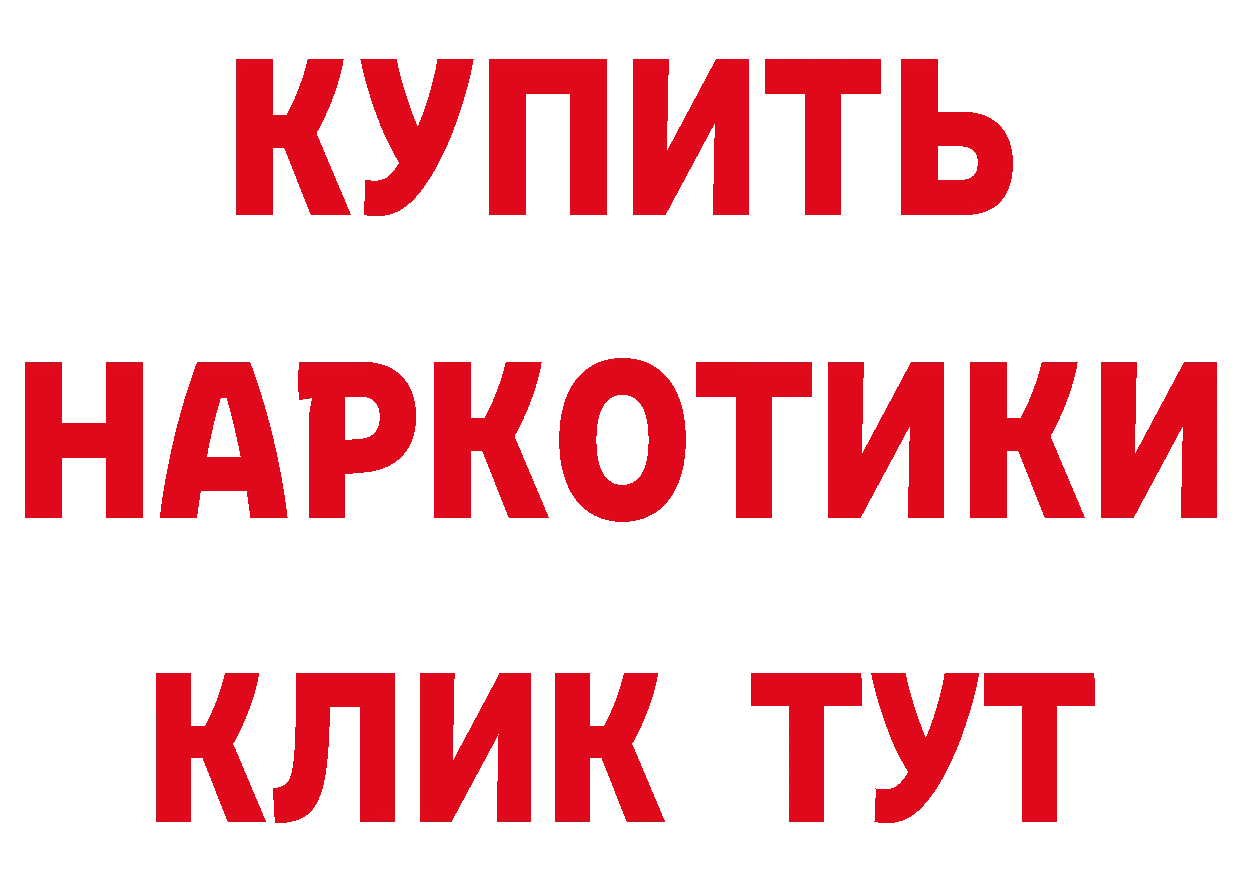 КУПИТЬ НАРКОТИКИ КЛИК ТУТ